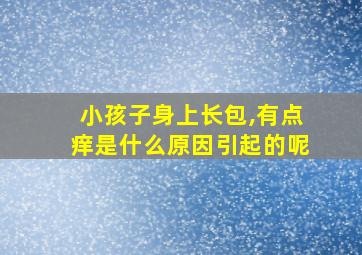 小孩子身上长包,有点痒是什么原因引起的呢